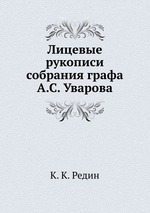 Лицевые рукописи собрания графа А.С. Уварова

К. К. Редин